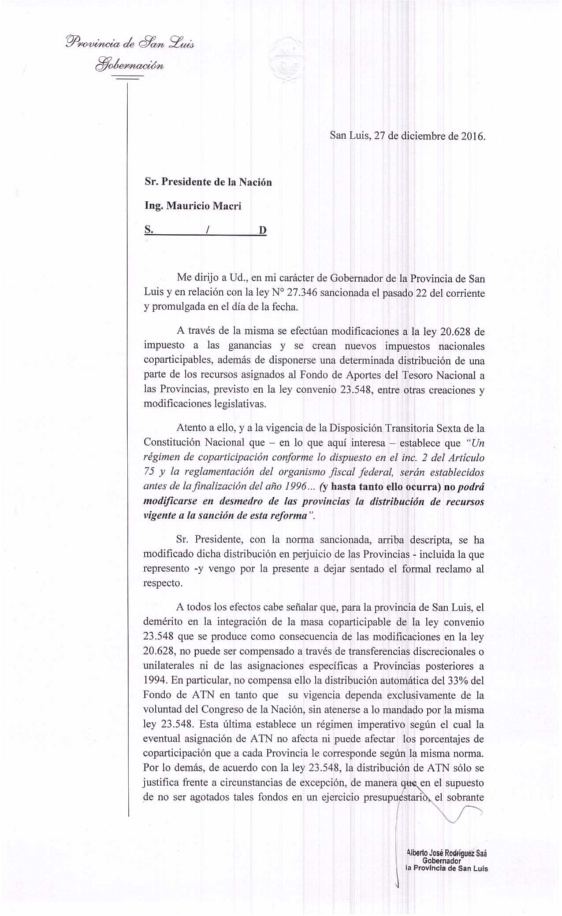 Provincia de San Luis
Gobernación

San Luis, 27 de diciembre de 2016.

Sr. Presidente de la Nación

Ing. Mauricio Macri

S. / D

Me dirijo a Ud., en mi carácter de Gobernador de la Provincia de San Luis y en relación con la ley N° 27.346 sancionada el pasado 22 del corriente y promulgada en el día de la fecha.

A través de la misma se efectúan modificaciones a la ley 20.628 de impuesto a las ganancias y se crean nuevos impuestos nacionales coparticipables, además de disponerse una determinada distribución de una parte de los recursos asignados al Fondo de Aportes del Tesoro Nacional a las Provincias, previsto en la ley convenio 23.548, entre otras creaciones y modificaciones legislativas.

Atento a ello, y a la vigencia de la Disposición Transitoria Sexta de la Constitución Nacional que – en lo que aquí interesa – establece que "Un régimen de coparticipación conforme lo dispuesto en el inc. 2 del Artículo 75 y la reglamentación del organismo fiscal federal, serán establecidos antes de la finalización del año 1996... (y hasta tanto ello ocurra) no podrá modificarse en desmedro de las provincias la distribución de recursos vigente a la sanción de esta reforma".

Sr. Presidente, con la norma sancionada, arriba descripta, se ha modificado dicha distribución en perjuicio de las Provincias - incluida la que represento -y vengo por la presente a dejar sentado el formal reclamo al respecto.

A todos los efectos cabe señalar que, para la provincia de San Luis, el demérito en la integración de la masa coparticipable de la ley convenio 23.548 que se produce como consecuencia de las modificaciones en la ley 20.628, no puede ser compensado a través de transferencias discrecionales o unilaterales ni de las asignaciones específicas a Provincias posteriores a 1994. En particular, no compensa ello la distribución automática del 33% del Fondo de ATN en tanto que su vigencia dependa exclusivamente de la voluntad del Congreso de la Nación, sin atenerse a lo mandado por la misma ley 23.548. Esta última establece un régimen imperativo según el cual la eventual asignación de ATN no afecta ni puede afectar los porcentajes de coparticipación que a cada Provincia le corresponde según la misma norma. Por lo demás, de acuerdo con la ley 23.548, la distribución de ATN sólo se justifica frente a circunstancias de excepción, de manera que en el supuesto de no ser agotados tales fondos en un ejercicio presupuestario, el sobrante

Alberto José Rodríguez Saá
Gobernador
la Provincia de San Luis